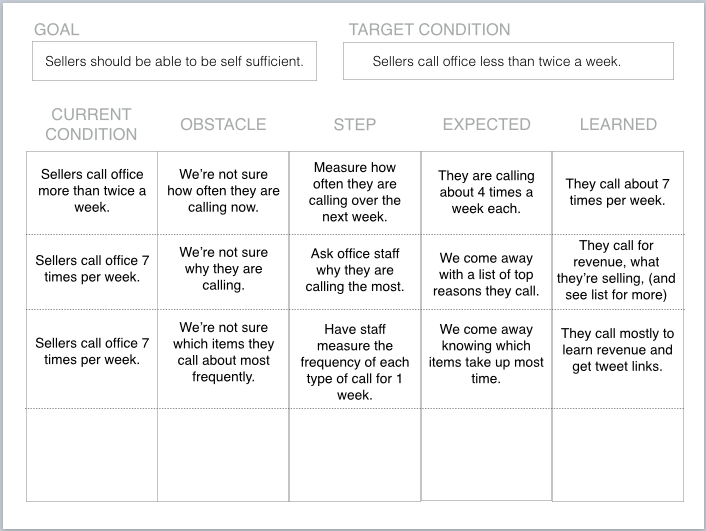 GOAL

Sellers should be able to be self sufficient.

TARGET CONDITION

Sellers call office less than twice a week.

| CURRENT CONDITION | OBSTACLE | STEP | EXPECTED | LEARNED |
|---|---|---|---|---|
| Sellers call office more than twice a week. | We're not sure how often they are calling now. | Measure how often they are calling over the next week. | They are calling about 4 times a week each. | They call about 7 times per week. |
| Sellers call office 7 times per week. | We're not sure why they are calling. | Ask office staff why they are calling the most. | We come away with a list of top reasons they call. | They call for revenue, what they're selling, (and see list for more) |
| Sellers call office 7 times per week. | We're not sure which items they call about most frequently. | Have staff measure the frequency of each type of call for 1 week. | We come away knowing which items take up most time. | They call mostly to learn revenue and get tweet links. |
| | | | | |